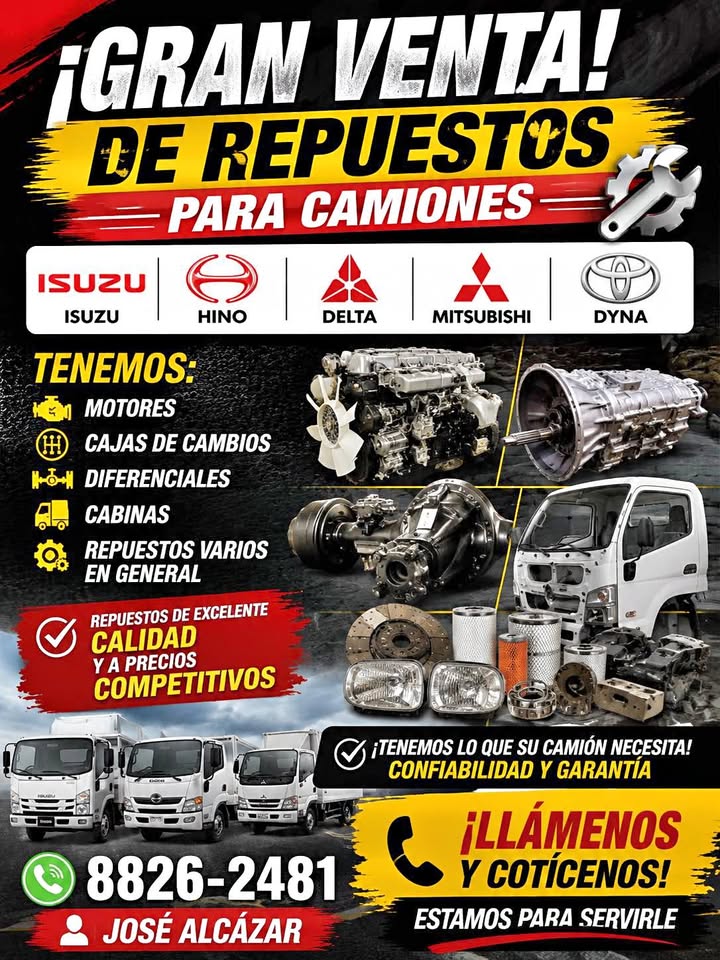 ¡GRAN VENTA!
DE REPUESTOS
PARA CAMIONES

ISUZU
ISUZU
HINO
DELTA
MITSUBISHI
DYNA

TENEMOS:
MOTORES
CAJAS DE CAMBIOS
DIFERENCIALES
CABINAS
REPUESTOS VARIOS EN GENERAL

REPUESTOS DE EXCELENTE
CALIDAD
Y A PRECIOS
COMPETITIVOS

¡TENEMOS LO QUE SU CAMIÓN NECESITA!
CONFIABILIDAD Y GARANTÍA

8826-2481
JOSÉ ALCÁZAR

¡LLÁMENOS
Y COTÍCENOS!
ESTAMOS PARA SERVIRLE